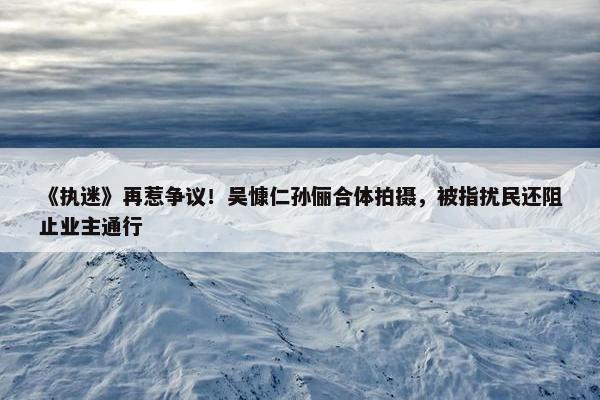 《执迷》再惹争议！吴慷仁孙俪合体拍摄，被指扰民还阻止业主通行